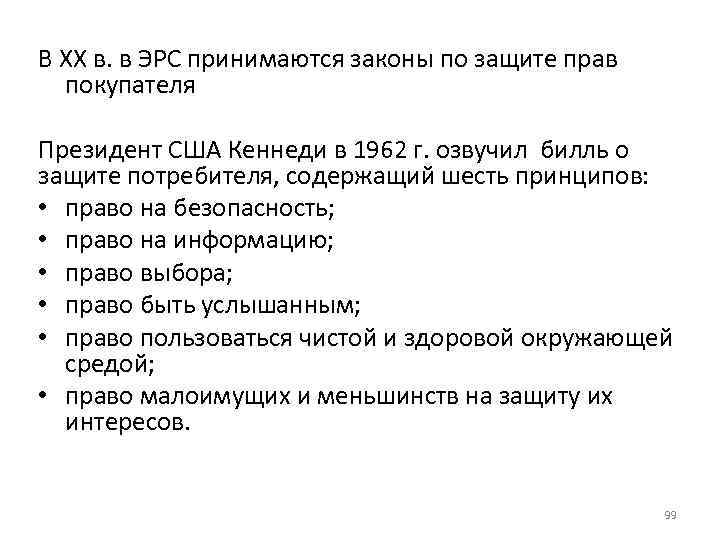 В XX в. в ЭРС принимаются законы по защите прав покупателя

Президент США Кеннеди в 1962 г. озвучил билль о защите потребителя, содержащий шесть принципов:
• право на безопасность;
• право на информацию;
• право выбора;
• право быть услышанным;
• право пользоваться чистой и здоровой окружающей средой;
• право малоимущих и меньшинств на защиту их интересов.

99